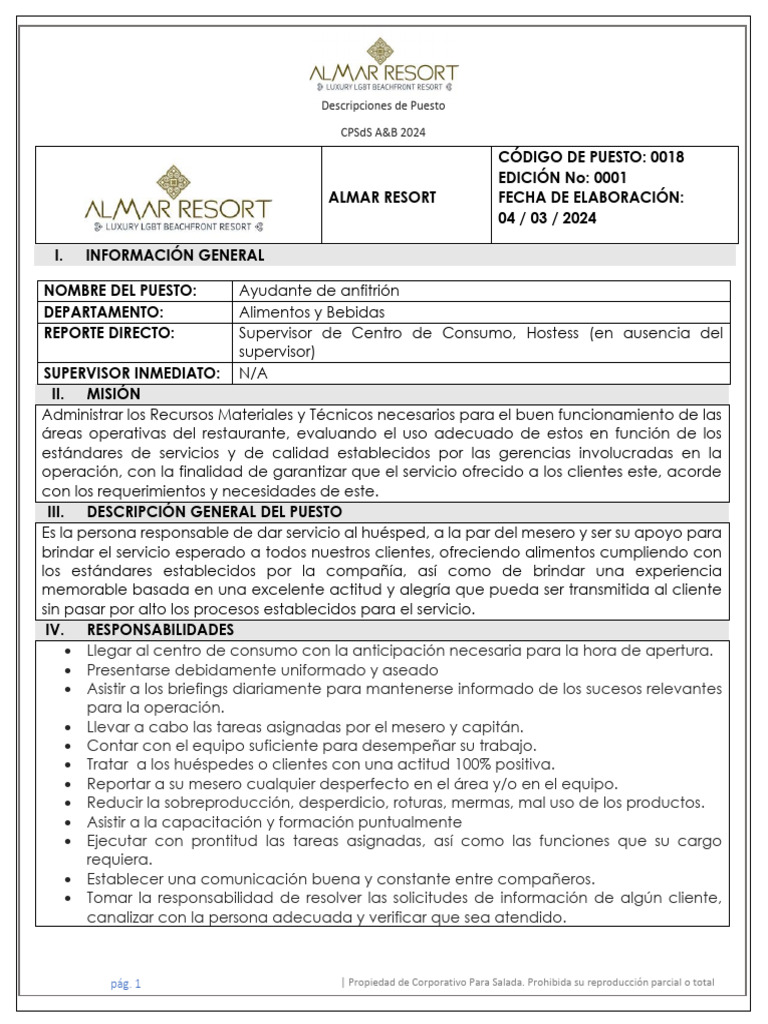 ALMAR RESORT
LUXURY LGBT BEACHFRONT RESORT

Descripciones de Puesto

CPSdS A&B 2024

| ALMAR RESORT LUXURY LGBT BEACHFRONT RESORT | ALMAR RESORT | CÓDIGO DE PUESTO: 0018 EDICIÓN No: 0001 FECHA DE ELABORACIÓN: 04 / 03 / 2024 |
|---|---|---|

I. INFORMACIÓN GENERAL

NOMBRE DEL PUESTO: Ayudante de anfitrión
DEPARTAMENTO: Alimentos y Bebidas
REPORTE DIRECTO: Supervisor de Centro de Consumo, Hostess (en ausencia del supervisor)
SUPERVISOR INMEDIATO: N/A

II. MISIÓN

Administrar los Recursos Materiales y Técnicos necesarios para el buen funcionamiento de las áreas operativas del restaurante, evaluando el uso adecuado de estos en función de los estándares de servicios y de calidad establecidos por las gerencias involucradas en la operación, con la finalidad de garantizar que el servicio ofrecido a los clientes este, acorde con los requerimientos y necesidades de este.

III. DESCRIPCIÓN GENERAL DEL PUESTO

Es la persona responsable de dar servicio al huésped, a la par del mesero y ser su apoyo para brindar el servicio esperado a todos nuestros clientes, ofreciendo alimentos cumpliendo con los estándares establecidos por la compañía, así como de brindar una experiencia memorable basada en una excelente actitud y alegría que pueda ser transmitida al cliente sin pasar por alto los procesos establecidos para el servicio.

IV. RESPONSABILIDADES

• Llegar al centro de consumo con la anticipación necesaria para la hora de apertura.
• Presentarse debidamente uniformado y aseado
• Asistir a los briefings diariamente para mantenerse informado de los sucesos relevantes para la operación.
• Llevar a cabo las tareas asignadas por el mesero y capitán.
• Contar con el equipo suficiente para desempeñar su trabajo.
• Tratar a los huéspedes o clientes con una actitud 100% positiva.
• Reportar a su mesero cualquier desperfecto en el área y/o en el equipo.
• Reducir la sobreproducción, desperdicio, roturas, mermas, mal uso de los productos.
• Asistir a la capacitación y formación puntualmente
• Ejecutar con prontitud las tareas asignadas, así como las funciones que su cargo requiera.
• Establecer una comunicación buena y constante entre compañeros.
• Tomar la responsabilidad de resolver las solicitudes de información de algún cliente, canalizar con la persona adecuada y verificar que sea atendido.

pág. 1 | Propiedad de Corporativo Para Salada. Prohibida su reproducción parcial o total